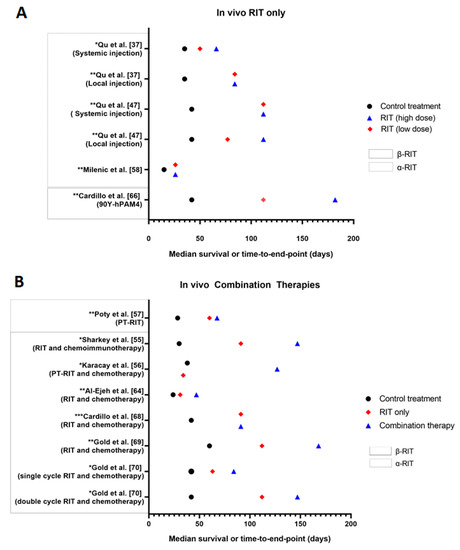 A

In vivo RIT only

*Qu et al. [37]
(Systemic injection)

**Qu et al. [37]
(Local injection)

**Qu et al. [47]
( Systemic injection)

**Qu et al. [47]
(Local injection)

**Milenic et al. [58]

**Cardillo et al. [66]
(90Y-hPAM4)

0 50 100 150 200

Median survival or time-to-end-point (days)

Control treatment
RIT (high dose)
RIT (low dose)

β-RIT
α-RIT

B

In vivo Combination Therapies

**Poty et al. [57]
(PT-RIT)

*Sharkey et al. [55]
(RIT and chemoimmunotherapy)

*Karacay et al. [56]
(PT-RIT and chemotherapy)

**Al-Ejeh et al. [64]
(RIT and chemotherapy)

***Cardillo et al. [68]
(RIT and chemotherapy)

**Gold et al. [69]
(RIT and chemotherapy)

*Gold et al. [70]
(single cycle RIT and chemotherapy)

*Gold et al. [70]
(double cycle RIT and chemotherapy)

0 50 100 150 200

Median survival or time-to-end-point (days)

Control treatment
RIT only
Combination therapy

β-RIT
α-RIT